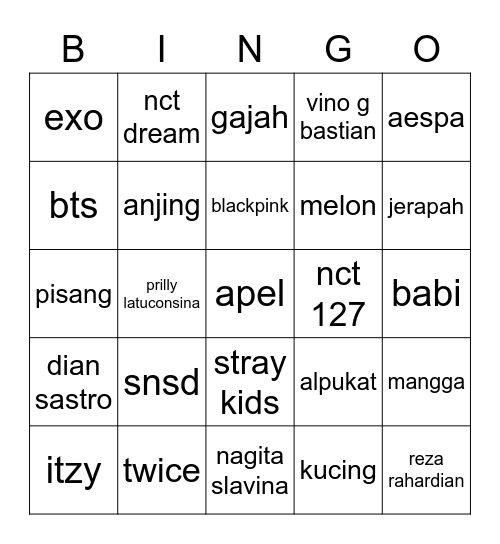 | B | I | N | G | O |
|---|---|---|---|---|
| exo | nct dream | gajah | vino g bastian | aespa |
| bts | anjing | blackpink | melon | jerapah |
| pisang | prilly latuconsina | apel | nct 127 | babi |
| dian sastro | snsd | stray kids | alpukat | mangga |
| itzy | twice | nagita slavina | kucing | reza rahardian |